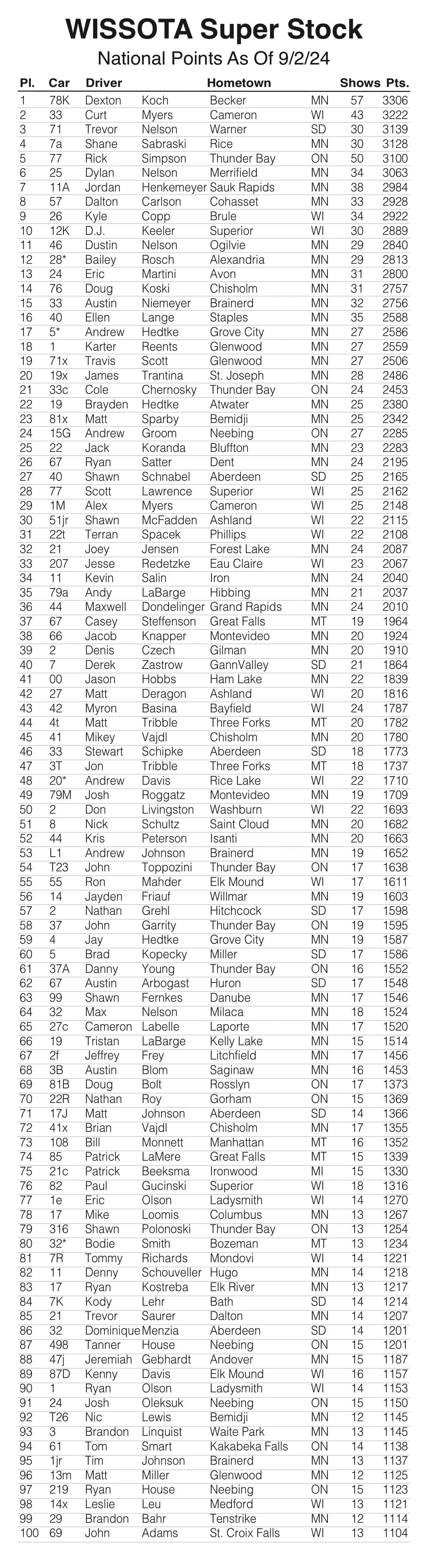 WISSOTA Super Stock

National Points As Of 9/2/24

| Pl. | Car | Driver | | Hometown | | Shows | Pts. |
|---|---|---|---|---|---|---|---|
| 1 | 78K | Dexton | Koch | Becker | MN | 57 | 3306 |
| 2 | 33 | Curt | Myers | Cameron | WI | 43 | 3222 |
| 3 | 71 | Trevor | Nelson | Warner | SD | 30 | 3139 |
| 4 | 7a | Shane | Sabraski | Rice | MN | 30 | 3128 |
| 5 | 77 | Rick | Simpson | Thunder Bay | ON | 50 | 3100 |
| 6 | 25 | Dylan | Nelson | Merrifield | MN | 34 | 3063 |
| 7 | 11A | Jordan | Henkemeyer | Sauk Rapids | MN | 38 | 2984 |
| 8 | 57 | Dalton | Carlson | Cohasset | MN | 33 | 2928 |
| 9 | 26 | Kyle | Copp | Brule | WI | 34 | 2922 |
| 10 | 12K | D.J. | Keeler | Superior | WI | 30 | 2889 |
| 11 | 46 | Dustin | Nelson | Ogilvie | MN | 29 | 2840 |
| 12 | 28* | Bailey | Rosch | Alexandria | MN | 29 | 2813 |
| 13 | 24 | Eric | Martini | Avon | MN | 31 | 2800 |
| 14 | 76 | Doug | Koski | Chisholm | MN | 31 | 2757 |
| 15 | 33 | Austin | Niemeyer | Brainerd | MN | 32 | 2756 |
| 16 | 40 | Ellen | Lange | Staples | MN | 35 | 2588 |
| 17 | 5* | Andrew | Hedtke | Grove City | MN | 27 | 2586 |
| 18 | 1 | Karter | Reents | Glenwood | MN | 27 | 2559 |
| 19 | 71x | Travis | Scott | Glenwood | MN | 27 | 2506 |
| 20 | 19x | James | Trantina | St. Joseph | MN | 28 | 2486 |
| 21 | 33c | Cole | Chernosky | Thunder Bay | ON | 24 | 2453 |
| 22 | 19 | Brayden | Hedtke | Atwater | MN | 25 | 2380 |
| 23 | 81x | Matt | Sparby | Bemidji | MN | 25 | 2342 |
| 24 | 15G | Andrew | Groom | Neebing | ON | 27 | 2285 |
| 25 | 22 | Jack | Koranda | Bluffton | MN | 23 | 2283 |
| 26 | 67 | Ryan | Satter | Dent | MN | 24 | 2195 |
| 27 | 40 | Shawn | Schnabel | Aberdeen | SD | 25 | 2165 |
| 28 | 77 | Scott | Lawrence | Superior | WI | 25 | 2162 |
| 29 | 1M | Alex | Myers | Cameron | WI | 25 | 2148 |
| 30 | 51jr | Shawn | McFadden | Ashland | WI | 22 | 2115 |
| 31 | 22t | Terran | Spacek | Phillips | WI | 22 | 2108 |
| 32 | 21 | Joey | Jensen | Forest Lake | MN | 24 | 2087 |
| 33 | 207 | Jesse | Redetzke | Eau Claire | WI | 23 | 2067 |
| 34 | 11 | Kevin | Salin | Iron | MN | 24 | 2040 |
| 35 | 79a | Andy | LaBarge | Hibbing | MN | 21 | 2037 |
| 36 | 44 | Maxwell | Dondelinger | Grand Rapids | MN | 24 | 2010 |
| 37 | 67 | Casey | Steffenson | Great Falls | MT | 19 | 1964 |
| 38 | 66 | Jacob | Knapper | Montevideo | MN | 20 | 1924 |
| 39 | 2 | Denis | Czech | Gilman | MN | 20 | 1910 |
| 40 | 7 | Derek | Zastrow | GannValley | SD | 21 | 1864 |
| 41 | 00 | Jason | Hobbs | Ham Lake | MN | 22 | 1839 |
| 42 | 27 | Matt | Deragon | Ashland | WI | 20 | 1816 |
| 43 | 42 | Myron | Basina | Bayfield | WI | 24 | 1787 |
| 44 | 4t | Matt | Tribble | Three Forks | MT | 20 | 1782 |
| 45 | 41 | Mikey | Vajdl | Chisholm | MN | 20 | 1780 |
| 46 | 33 | Stewart | Schipke | Aberdeen | SD | 18 | 1773 |
| 47 | 3T | Jon | Tribble | Three Forks | MT | 18 | 1737 |
| 48 | 20* | Andrew | Davis | Rice Lake | WI | 22 | 1710 |
| 49 | 79M | Josh | Roggatz | Montevideo | MN | 19 | 1709 |
| 50 | 2 | Don | Livingston | Washburn | WI | 22 | 1693 |
| 51 | 8 | Nick | Schultz | Saint Cloud | MN | 20 | 1682 |
| 52 | 44 | Kris | Peterson | Isanti | MN | 20 | 1663 |
| 53 | L1 | Andrew | Johnson | Brainerd | MN | 19 | 1652 |
| 54 | T23 | John | Toppozini | Thunder Bay | ON | 17 | 1638 |
| 55 | 55 | Ron | Mahder | Elk Mound | WI | 17 | 1611 |
| 56 | 14 | Jayden | Friauf | Willmar | MN | 19 | 1603 |
| 57 | 2 | Nathan | Grehl | Hitchcock | SD | 17 | 1598 |
| 58 | 37 | John | Garrity | Thunder Bay | ON | 19 | 1595 |
| 59 | 4 | Jay | Hedtke | Grove City | MN | 19 | 1587 |
| 60 | 5 | Brad | Kopecky | Miller | SD | 17 | 1586 |
| 61 | 37A | Danny | Young | Thunder Bay | ON | 16 | 1552 |
| 62 | 67 | Austin | Arbogast | Huron | SD | 17 | 1548 |
| 63 | 99 | Shawn | Fernkes | Danube | MN | 17 | 1546 |
| 64 | 32 | Max | Nelson | Milaca | MN | 18 | 1524 |
| 65 | 27c | Cameron | Labelle | Laporte | MN | 17 | 1520 |
| 66 | 19 | Tristan | LaBarge | Kelly Lake | MN | 15 | 1514 |
| 67 | 2f | Jeffrey | Frey | Litchfield | MN | 17 | 1456 |
| 68 | 3B | Austin | Blom | Saginaw | MN | 16 | 1453 |
| 69 | 81B | Doug | Bolt | Rosslyn | ON | 17 | 1373 |
| 70 | 22R | Nathan | Roy | Gorham | ON | 15 | 1369 |
| 71 | 17J | Matt | Johnson | Aberdeen | SD | 14 | 1366 |
| 72 | 41x | Brian | Vajdl | Chisholm | MN | 17 | 1355 |
| 73 | 108 | Bill | Monnett | Manhattan | MT | 16 | 1352 |
| 74 | 85 | Patrick | LaMere | Great Falls | MT | 15 | 1339 |
| 75 | 21c | Patrick | Beeksma | Ironwood | MI | 15 | 1330 |
| 76 | 82 | Paul | Gucinski | Superior | WI | 18 | 1316 |
| 77 | 1e | Eric | Olson | Ladysmith | WI | 14 | 1270 |
| 78 | 17 | Mike | Loomis | Columbus | MN | 13 | 1267 |
| 79 | 316 | Shawn | Polonoski | Thunder Bay | ON | 13 | 1254 |
| 80 | 32* | Bodie | Smith | Bozeman | MT | 13 | 1234 |
| 81 | 7R | Tommy | Richards | Mondovi | WI | 14 | 1221 |
| 82 | 11 | Denny | Schouveller | Hugo | MN | 14 | 1218 |
| 83 | 17 | Ryan | Kostreba | Elk River | MN | 13 | 1217 |
| 84 | 7K | Kody | Lehr | Bath | SD | 14 | 1214 |
| 85 | 21 | Trevor | Saurer | Dalton | MN | 14 | 1207 |
| 86 | 32 | Dominique | Menzia | Aberdeen | SD | 14 | 1201 |
| 87 | 498 | Tanner | House | Neebing | ON | 15 | 1201 |
| 88 | 47j | Jeremiah | Gebhardt | Andover | MN | 15 | 1187 |
| 89 | 87D | Kenny | Davis | Elk Mound | WI | 16 | 1157 |
| 90 | 1 | Ryan | Olson | Ladysmith | WI | 14 | 1153 |
| 91 | 24 | Josh | Oleksuk | Neebing | ON | 15 | 1150 |
| 92 | T26 | Nic | Lewis | Bemidji | MN | 12 | 1145 |
| 93 | 3 | Brandon | Linquist | Waite Park | MN | 13 | 1145 |
| 94 | 61 | Tom | Smart | Kakabeka Falls | ON | 14 | 1138 |
| 95 | 1jr | Tim | Johnson | Brainerd | MN | 13 | 1137 |
| 96 | 13m | Matt | Miller | Glenwood | MN | 12 | 1125 |
| 97 | 219 | Ryan | House | Neebing | ON | 15 | 1123 |
| 98 | 14x | Leslie | Leu | Medford | WI | 13 | 1121 |
| 99 | 29 | Brandon | Bahr | Tenstrike | MN | 12 | 1114 |
| 100 | 69 | John | Adams | St. Croix Falls | WI | 13 | 1104 |